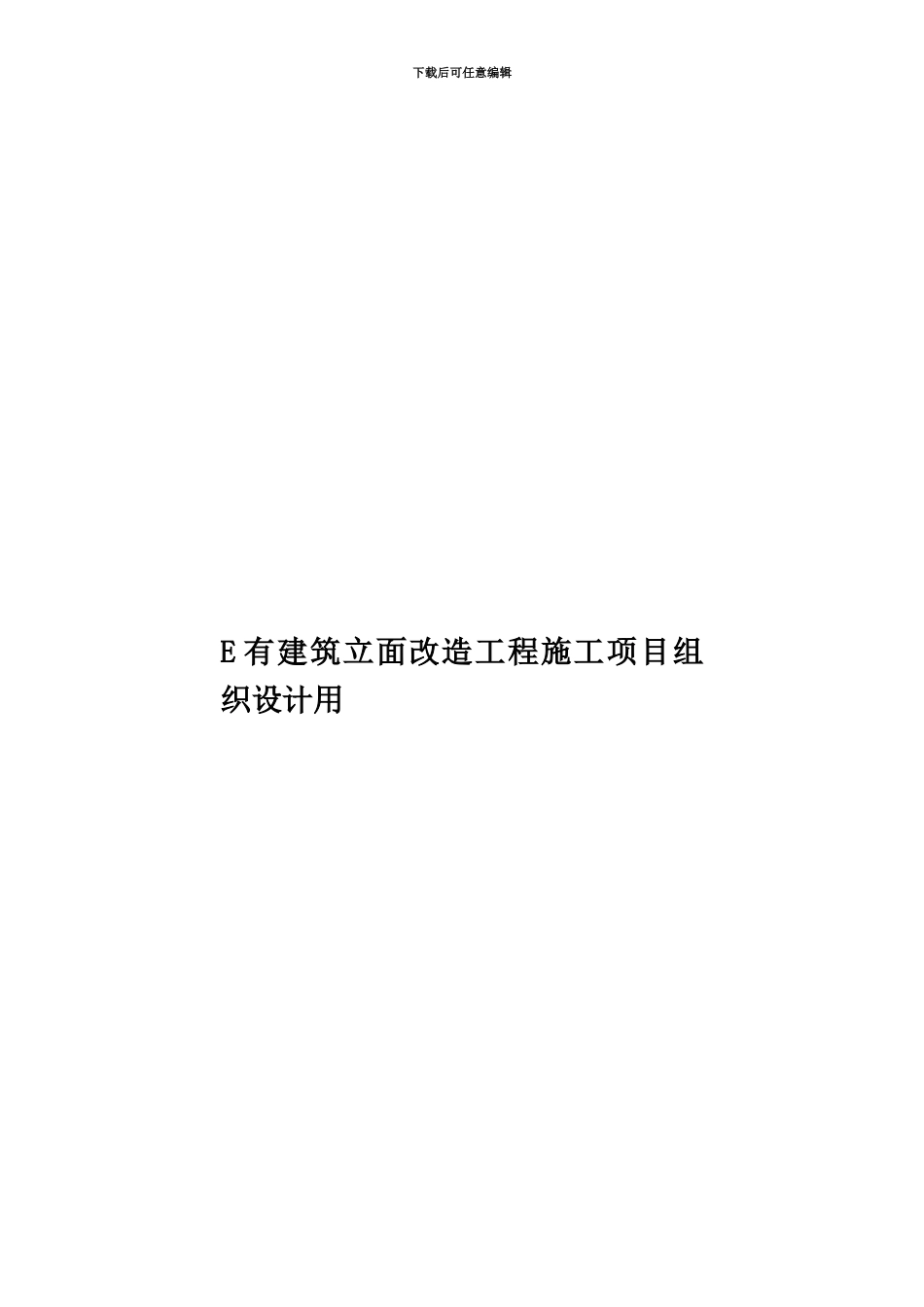 下载后可任意编辑

E有建筑立面改造工程施工项目组织设计用